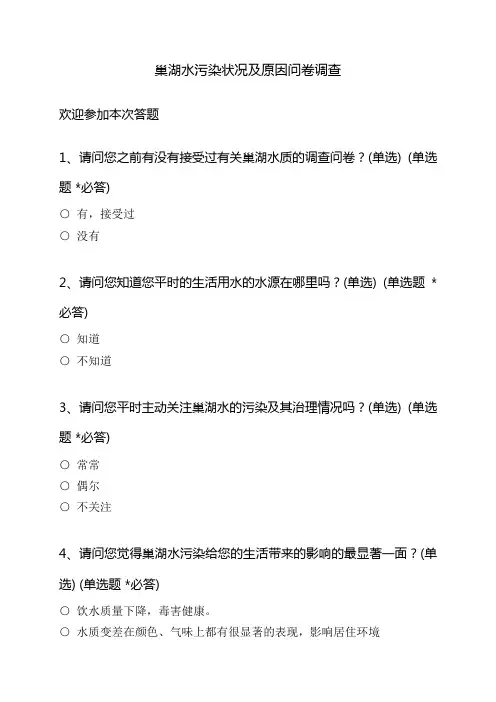 巢湖水污染状况及原因问卷调查

欢迎参加本次答题

1、请问您之前有没有接受过有关巢湖水质的调查问卷？(单选) (单选题 *必答)

○ 有，接受过
○ 没有

2、请问您知道您平时的生活用水的水源在哪里吗？(单选) (单选题 *必答)

○ 知道
○ 不知道

3、请问您平时主动关注巢湖水的污染及其治理情况吗？(单选) (单选题 *必答)

○ 常常
○ 偶尔
○ 不关注

4、请问您觉得巢湖水污染给您的生活带来的影响的最显著一面？(单选) (单选题 *必答)

○ 饮水质量下降，毒害健康。
○ 水质变差在颜色、气味上都有很显著的表现，影响居住环境